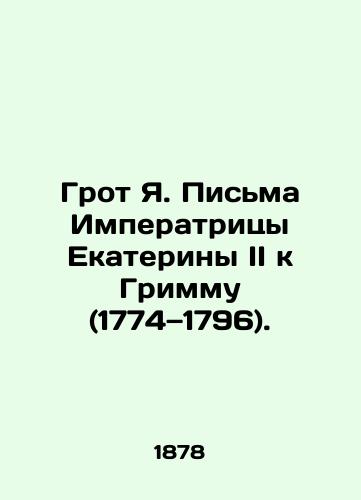 Грот Я. Письма Императрицы Екатерины II к Гримму (1774–1796).

1878